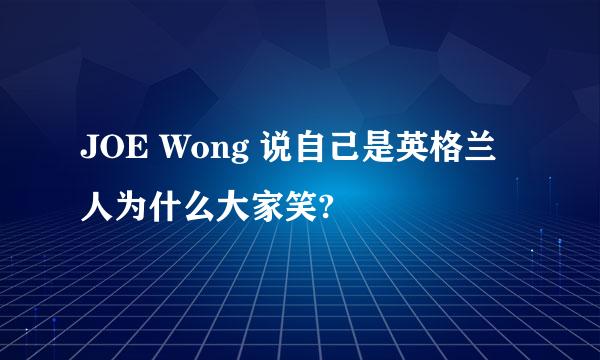 JOE Wong 说自己是英格兰人为什么大家笑?